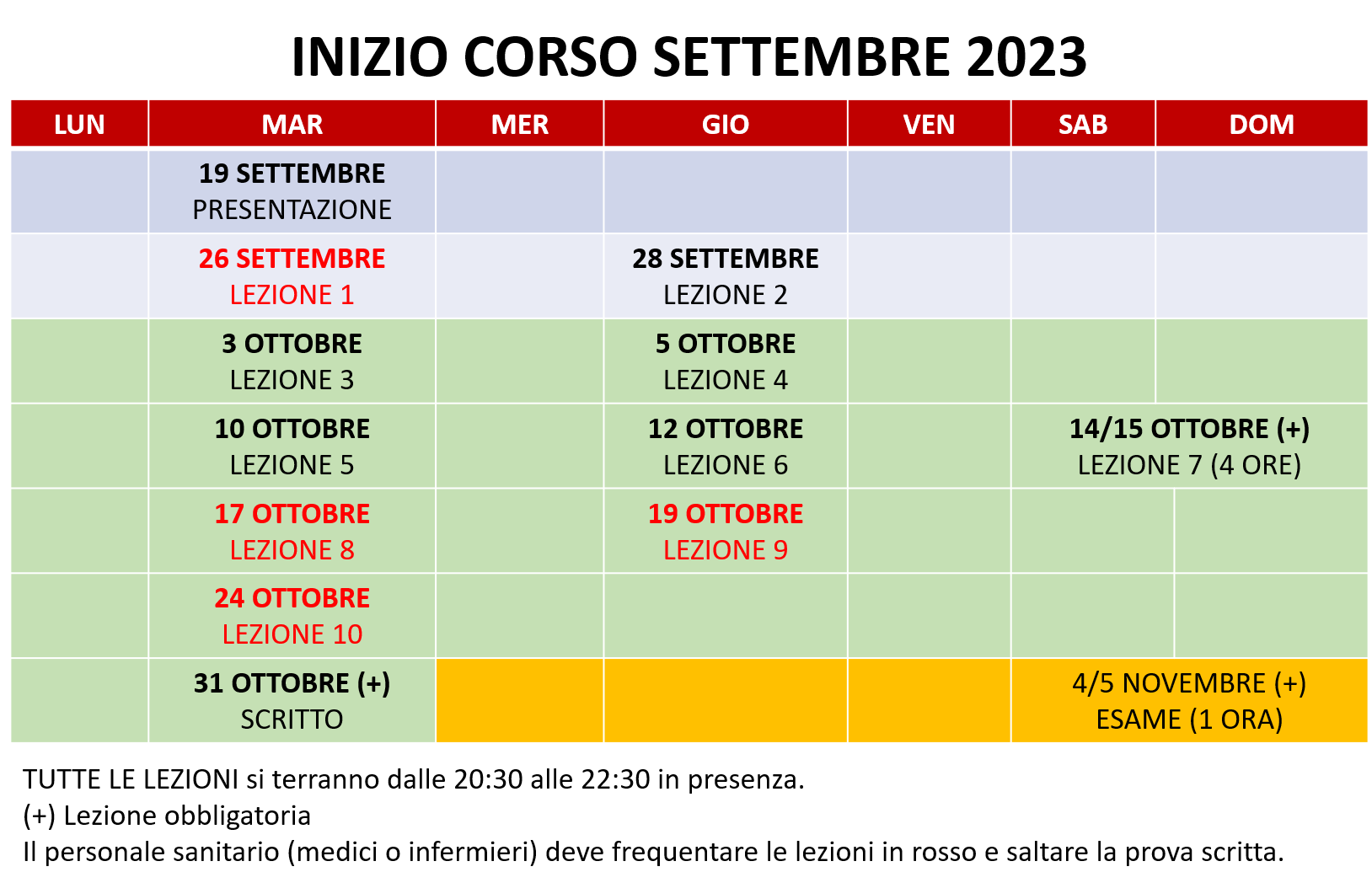 INIZIO CORSO SETTEMBRE 2023

| LUN | MAR | MER | GIO | VEN | SAB | DOM |
|---|---|---|---|---|---|---|
| | 19 SETTEMBRE PRESENTAZIONE | | | | | |
| | 26 SETTEMBRE LEZIONE 1 | | 28 SETTEMBRE LEZIONE 2 | | | |
| | 3 OTTOBRE LEZIONE 3 | | 5 OTTOBRE LEZIONE 4 | | | |
| | 10 OTTOBRE LEZIONE 5 | | 12 OTTOBRE LEZIONE 6 | | 14/15 OTTOBRE (+) LEZIONE 7 (4 ORE) | |
| | 17 OTTOBRE LEZIONE 8 | | 19 OTTOBRE LEZIONE 9 | | | |
| | 24 OTTOBRE LEZIONE 10 | | | | | |
| | 31 OTTOBRE (+) SCRITTO | | | | 4/5 NOVEMBRE (+) ESAME (1 ORA) | |

TUTTE LE LEZIONI si terranno dalle 20:30 alle 22:30 in presenza.
(+) Lezione obbligatoria
Il personale sanitario (medici o infermieri) deve frequentare le lezioni in rosso e saltare la prova scritta.